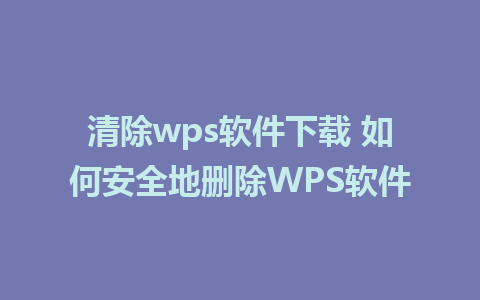 清除wps软件下载 如何安全地删除WPS软件